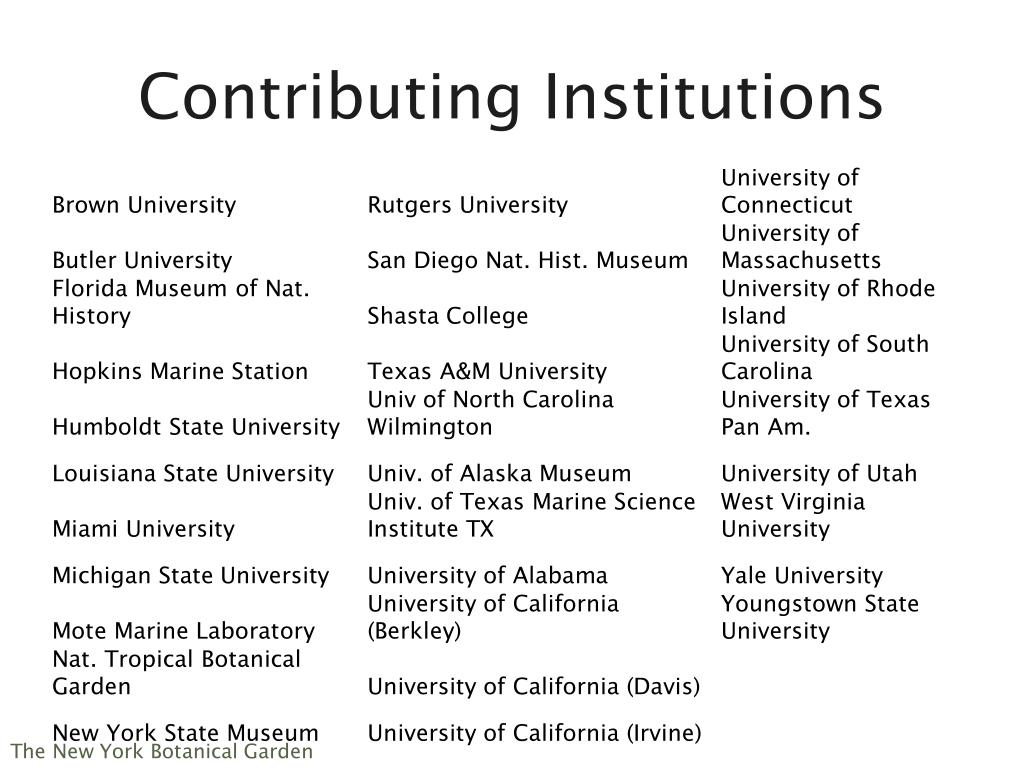 Contributing Institutions

| | | |
|---|---|---|
| Brown University | Rutgers University | University of Connecticut |
| Butler University | San Diego Nat. Hist. Museum | University of Massachusetts |
| Florida Museum of Nat. History | Shasta College | University of Rhode Island |
| Hopkins Marine Station | Texas A&M University | University of South Carolina |
| Humboldt State University | Univ of North Carolina Wilmington | University of Texas Pan Am. |
| Louisiana State University | Univ. of Alaska Museum | University of Utah |
| Miami University | Univ. of Texas Marine Science Institute TX | West Virginia University |
| Michigan State University | University of Alabama | Yale University |
| Mote Marine Laboratory | University of California (Berkley) | Youngstown State University |
| Nat. Tropical Botanical Garden | University of California (Davis) | |
| New York State Museum | University of California (Irvine) | |

The New York Botanical Garden